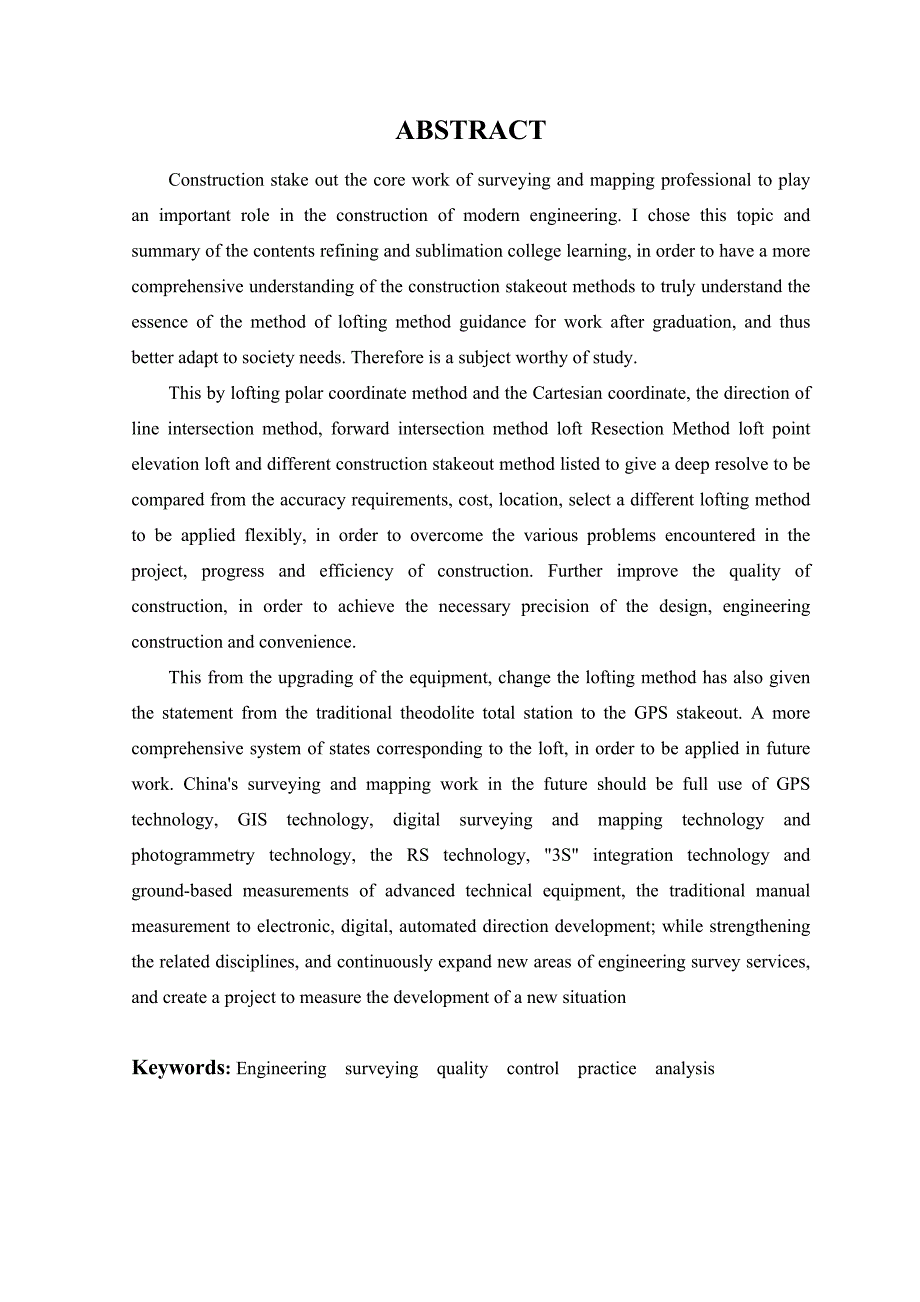 ABSTRACT

Construction stake out the core work of surveying and mapping professional to play an important role in the construction of modern engineering. I chose this topic and summary of the contents refining and sublimation college learning, in order to have a more comprehensive understanding of the construction stakeout methods to truly understand the essence of the method of lofting method guidance for work after graduation, and thus better adapt to society needs. Therefore is a subject worthy of study.

This by lofting polar coordinate method and the Cartesian coordinate, the direction of line intersection method, forward intersection method loft Resection Method loft point elevation loft and different construction stakeout method listed to give a deep resolve to be compared from the accuracy requirements, cost, location, select a different lofting method to be applied flexibly, in order to overcome the various problems encountered in the project, progress and efficiency of construction. Further improve the quality of construction, in order to achieve the necessary precision of the design, engineering construction and convenience.

This from the upgrading of the equipment, change the lofting method has also given the statement from the traditional theodolite total station to the GPS stakeout. A more comprehensive system of states corresponding to the loft, in order to be applied in future work. China's surveying and mapping work in the future should be full use of GPS technology, GIS technology, digital surveying and mapping technology and photogrammetry technology, the RS technology, "3S" integration technology and ground-based measurements of advanced technical equipment, the traditional manual measurement to electronic, digital, automated direction development; while strengthening the related disciplines, and continuously expand new areas of engineering survey services, and create a project to measure the development of a new situation

Keywords: Engineering surveying quality control practice analysis